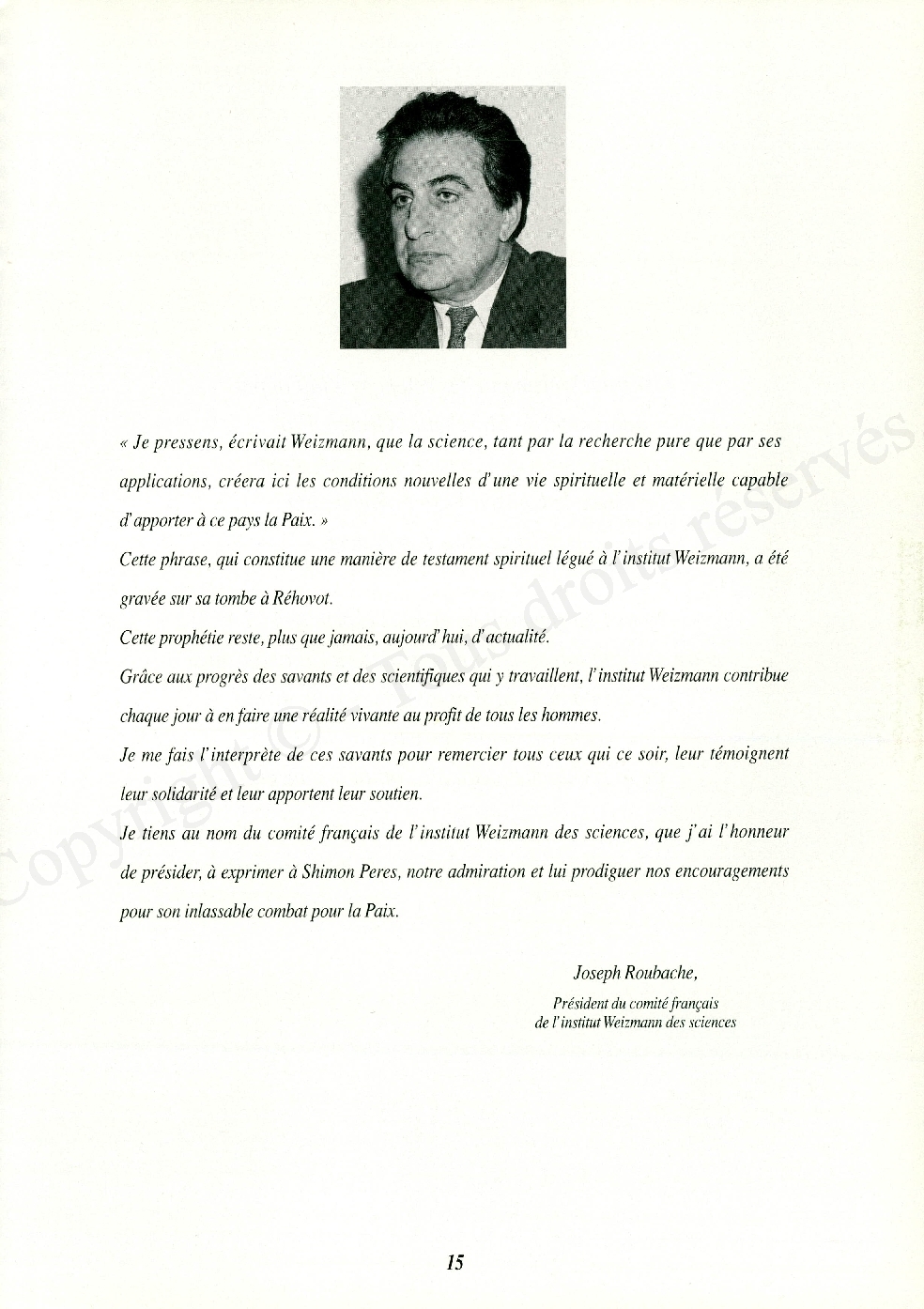 « Je pressens, écrivait Weizmann, que la science, tant par la recherche pure que par ses applications, créera ici les conditions nouvelles d'une vie spirituelle et matérielle capable d'apporter à ce pays la Paix. »

Cette phrase, qui constitue une manière de testament spirituel légué à l'institut Weizmann, a été gravée sur sa tombe à Réhovot.

Cette prophétie reste, plus que jamais, aujourd'hui, d'actualité.

Grâce aux progrès des savants et des scientifiques qui y travaillent, l'institut Weizmann contribue chaque jour à en faire une réalité vivante au profit de tous les hommes.

Je me fais l'interprète de ces savants pour remercier tous ceux qui ce soir, leur témoignent leur solidarité et leur apportent leur soutien.

Je tiens au nom du comité français de l'institut Weizmann des sciences, que j'ai l'honneur de présider, à exprimer à Shimon Peres, notre admiration et lui prodiguer nos encouragements pour son inlassable combat pour la Paix.

Joseph Roubache,

Président du comité français de l'institut Weizmann des sciences

Copyright © Tous droits réservés

15